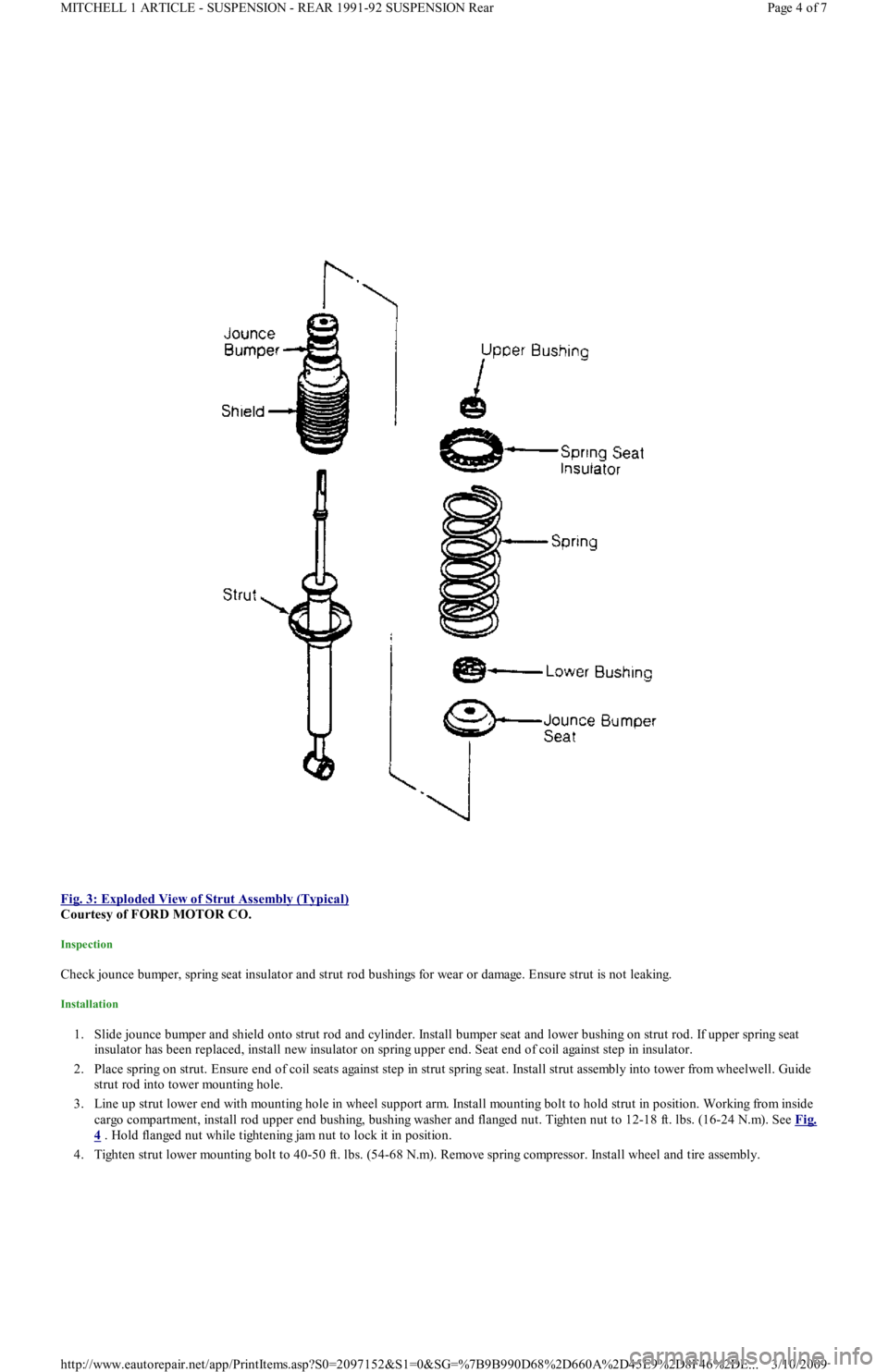 MITCHELL 1 ARTICLE - SUSPENSION - REAR 1991-92 SUSPENSION Rear

Page 4 of 7

Jounce Bumper

Shield

Strut

Upper Bushing

Spring Seat Insulator

Spring

Lower Bushing

Jounce Bumper Seat

Fig. 3: Exploded View of Strut Assembly (Typical)
Courtesy of FORD MOTOR CO.

Inspection

Check jounce bumper, spring seat insulator and strut rod bushings for wear or damage. Ensure strut is not leaking.

Installation

1. Slide jounce bumper and shield onto strut rod and cylinder. Install bumper seat and lower bushing on strut rod. If upper spring seat insulator has been replaced, install new insulator on spring upper end. Seat end of coil against step in insulator.
2. Place spring on strut. Ensure end of coil seats against step in strut spring seat. Install strut assembly into tower from wheelwell. Guide strut rod into tower mounting hole.
3. Line up strut lower end with mounting hole in wheel support arm. Install mounting bolt to hold strut in position. Working from inside cargo compartment, install rod upper end bushing, bushing washer and flanged nut. Tighten nut to 12-18 ft. lbs. (16-24 N.m). See Fig. 4 . Hold flanged nut while tightening jam nut to lock it in position.
4. Tighten strut lower mounting bolt to 40-50 ft. lbs. (54-68 N.m). Remove spring compressor. Install wheel and tire assembly.

http://www.eautorepair.net/app/PrintItems.asp?S0=2097152&S1=0&SG=%7B9B990D68%2D660A%2D45E9%2D8F46%2DE... 3/10/2009

carmanualsonline.info